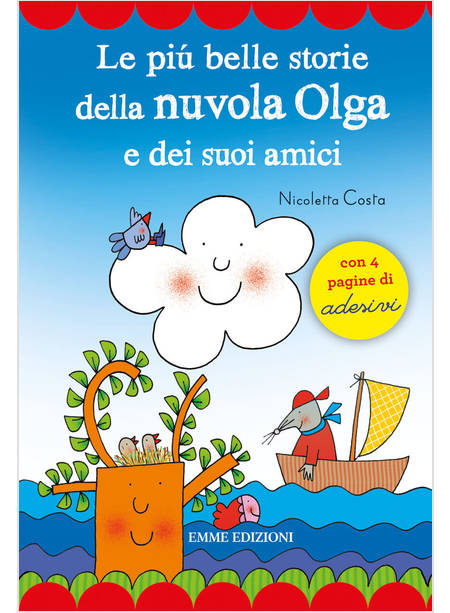 Le piú belle storie della nuvola Olga e dei suoi amici

Nicoletta Costa

con 4 pagine di adesivi

EMME EDIZIONI